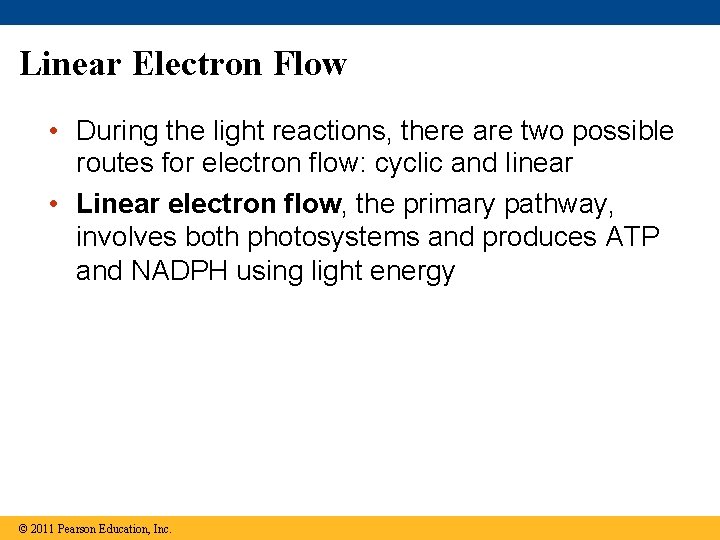 Linear Electron Flow

• During the light reactions, there are two possible routes for electron flow: cyclic and linear
• Linear electron flow, the primary pathway, involves both photosystems and produces ATP and NADPH using light energy

© 2011 Pearson Education, Inc.